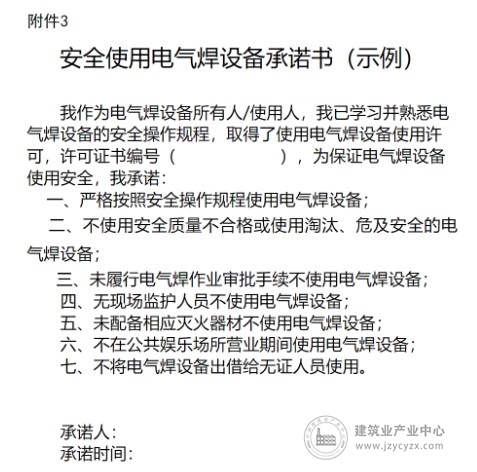 附件3

安全使用电气焊设备承诺书（示例）

我作为电气焊设备所有人/使用人，我已学习并熟悉电气焊设备的安全操作规程，取得了使用电气焊设备使用许可，许可证书编号（　　　　　　），为保证电气焊设备使用安全，我承诺：

一、严格按照安全操作规程使用电气焊设备；

二、不使用安全质量不合格或使用淘汰、危及安全的电气焊设备；

三、未履行电气焊作业审批手续不使用电气焊设备；

四、无现场监护人员不使用电气焊设备；

五、未配备相应灭火器材不使用电气焊设备；

六、不在公共娱乐场所营业期间使用电气焊设备；

七、不将电气焊设备出借给无证人员使用。

承诺人：
承诺时间：

建筑业产业中心
www.jzycyzx.com